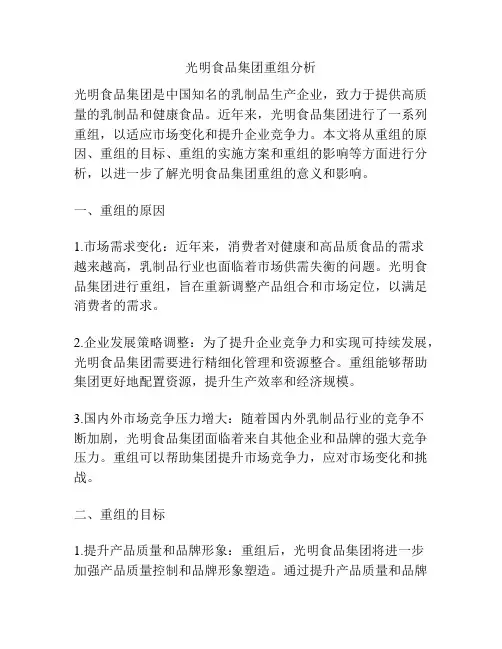 光明食品集团重组分析

光明食品集团是中国知名的乳制品生产企业，致力于提供高质量的乳制品和健康食品。近年来，光明食品集团进行了一系列重组，以适应市场变化和提升企业竞争力。本文将从重组的原因、重组的目标、重组的实施方案和重组的影响等方面进行分析，以进一步了解光明食品集团重组的意义和影响。

一、重组的原因

1.市场需求变化：近年来，消费者对健康和高品质食品的需求越来越高，乳制品行业也面临着市场供需失衡的问题。光明食品集团进行重组，旨在重新调整产品组合和市场定位，以满足消费者的需求。

2.企业发展策略调整：为了提升企业竞争力和实现可持续发展，光明食品集团需要进行精细化管理和资源整合。重组能够帮助集团更好地配置资源，提升生产效率和经济规模。

3.国内外市场竞争压力增大：随着国内外乳制品行业的竞争不断加剧，光明食品集团面临着来自其他企业和品牌的强大竞争压力。重组可以帮助集团提升市场竞争力，应对市场变化和挑战。

二、重组的目标

1.提升产品质量和品牌形象：重组后，光明食品集团将进一步加强产品质量控制和品牌形象塑造。通过提升产品质量和品牌